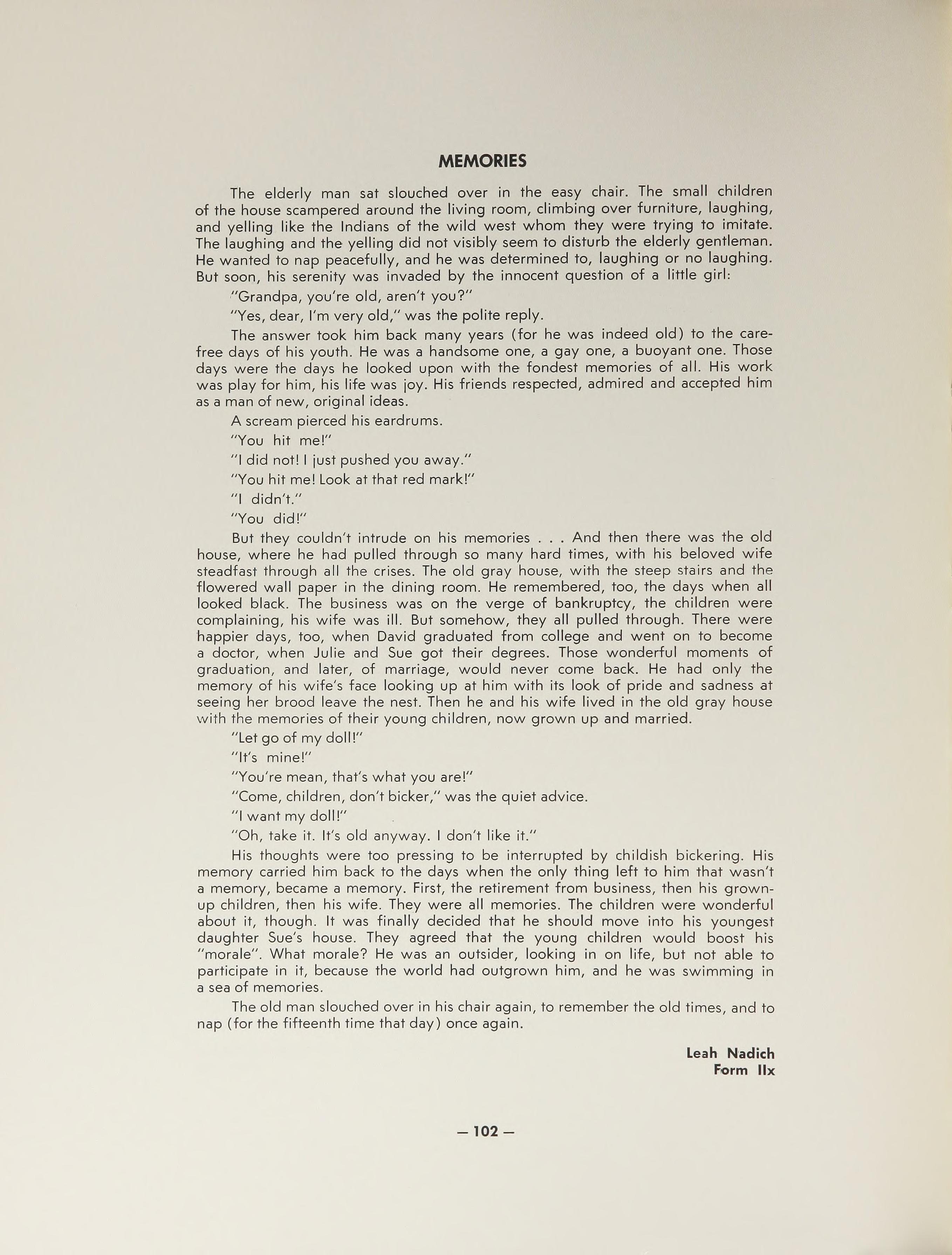 MEMORIES

The elderly man sat slouched over in the easy chair. The small children of the house scampered around the living room, climbing over furniture, laughing, and yelling like the Indians of the wild west whom they were trying to imitate. The laughing and the yelling did not visibly seem to disturb the elderly gentleman. He wanted to nap peacefully, and he was determined to, laughing or no laughing. But soon, his serenity was invaded by the innocent question of a little girl:

"Grandpa, you're old, aren't you?"

"Yes, dear, I'm very old," was the polite reply.

The answer took him back many years (for he was indeed old) to the carefree days of his youth. He was a handsome one, a gay one, a buoyant one. Those days were the days he looked upon with the fondest memories of all. His work was play for him, his life was joy. His friends respected, admired and accepted him as a man of new, original ideas.

A scream pierced his eardrums.

"You hit me!"

"I did not! I just pushed you away."

"You hit me! Look at that red mark!"

"I didn't."

"You did!"

But they couldn't intrude on his memories . . . And then there was the old house, where he had pulled through so many hard times, with his beloved wife steadfast through all the crises. The old gray house, with the steep stairs and the flowered wall paper in the dining room. He remembered, too, the days when all looked black. The business was on the verge of bankruptcy, the children were complaining, his wife was ill. But somehow, they all pulled through. There were happier days, too, when David graduated from college and went on to become a doctor, when Julie and Sue got their degrees. Those wonderful moments of graduation, and later, of marriage, would never come back. He had only the memory of his wife's face looking up at him with its look of pride and sadness at seeing her brood leave the nest. Then he and his wife lived in the old gray house with the memories of their young children, now grown up and married.

"Let go of my doll!"

"It's mine!"

"You're mean, that's what you are!"

"Come, children, don't bicker," was the quiet advice.

"I want my doll!"

"Oh, take it. It's old anyway. I don't like it."

His thoughts were too pressing to be interrupted by childish bickering. His memory carried him back to the days when the only thing left to him that wasn't a memory, became a memory. First, the retirement from business, then his grown-up children, then his wife. They were all memories. The children were wonderful about it, though. It was finally decided that he should move into his youngest daughter Sue's house. They agreed that the young children would boost his "morale". What morale? He was an outsider, looking in on life, but not able to participate in it, because the world had outgrown him, and he was swimming in a sea of memories.

The old man slouched over in his chair again, to remember the old times, and to nap (for the fifteenth time that day) once again.

Leah Nadich
Form IIx

— 102 —